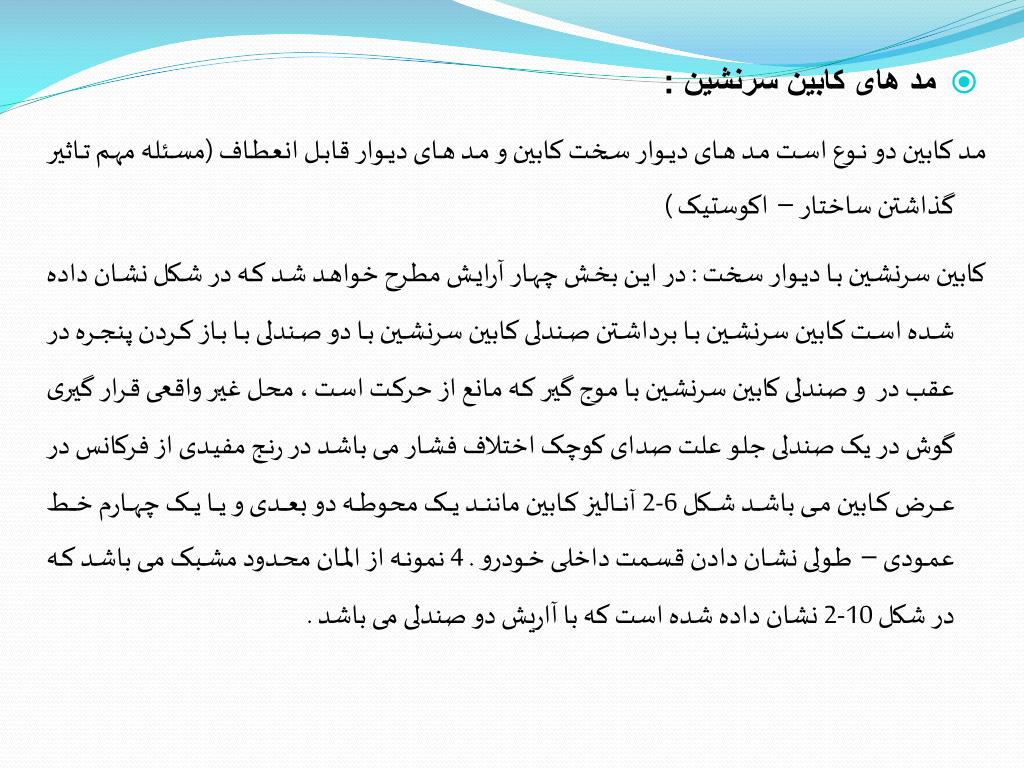 مد های کابین سرنشین :

مد کابین دو نوع است مد های دیوار سخت کابین و مد های دیوار قابل انعطاف (مسئله مهم تاثیر گذاشتن ساختار – اکوستیک )

کابین سرنشین با دیوار سخت : در این بخش چهار آرایش مطرح خواهد شد که در شکل نشان داده شده است کابین سرنشین با برداشتن صندلی کابین سرنشین با دو صندلی با باز کردن پنجره در عقب در و صندلی کابین سرنشین با موج گیر که مانع از حرکت است ، محل غیر واقعی قرار گیری گوش در یک صندلی جلو علت صدای کوچک اختلاف فشار می باشد در رنج مفیدی از فرکانس در عرض کابین می باشد شکل 6-2 آنالیز کابین مانند یک محوطه دو بعدی و یا یک چهارم خط عمودی – طولی نشان دادن قسمت داخلی خودرو . 4 نمونه از المان محدود مشبک می باشد که در شکل 10-2 نشان داده شده است که با آاریش دو صندلی می باشد .